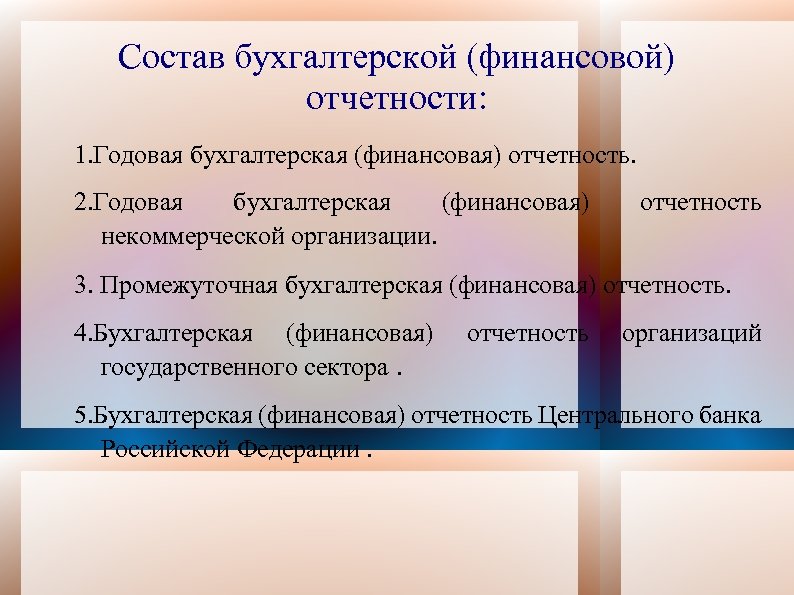 Состав бухгалтерской (финансовой) отчетности:

1.Годовая бухгалтерская (финансовая) отчетность.

2.Годовая бухгалтерская (финансовая) отчетность некоммерческой организации.

3. Промежуточная бухгалтерская (финансовая) отчетность.

4.Бухгалтерская (финансовая) отчетность организаций государственного сектора .

5.Бухгалтерская (финансовая) отчетность Центрального банка Российской Федерации .